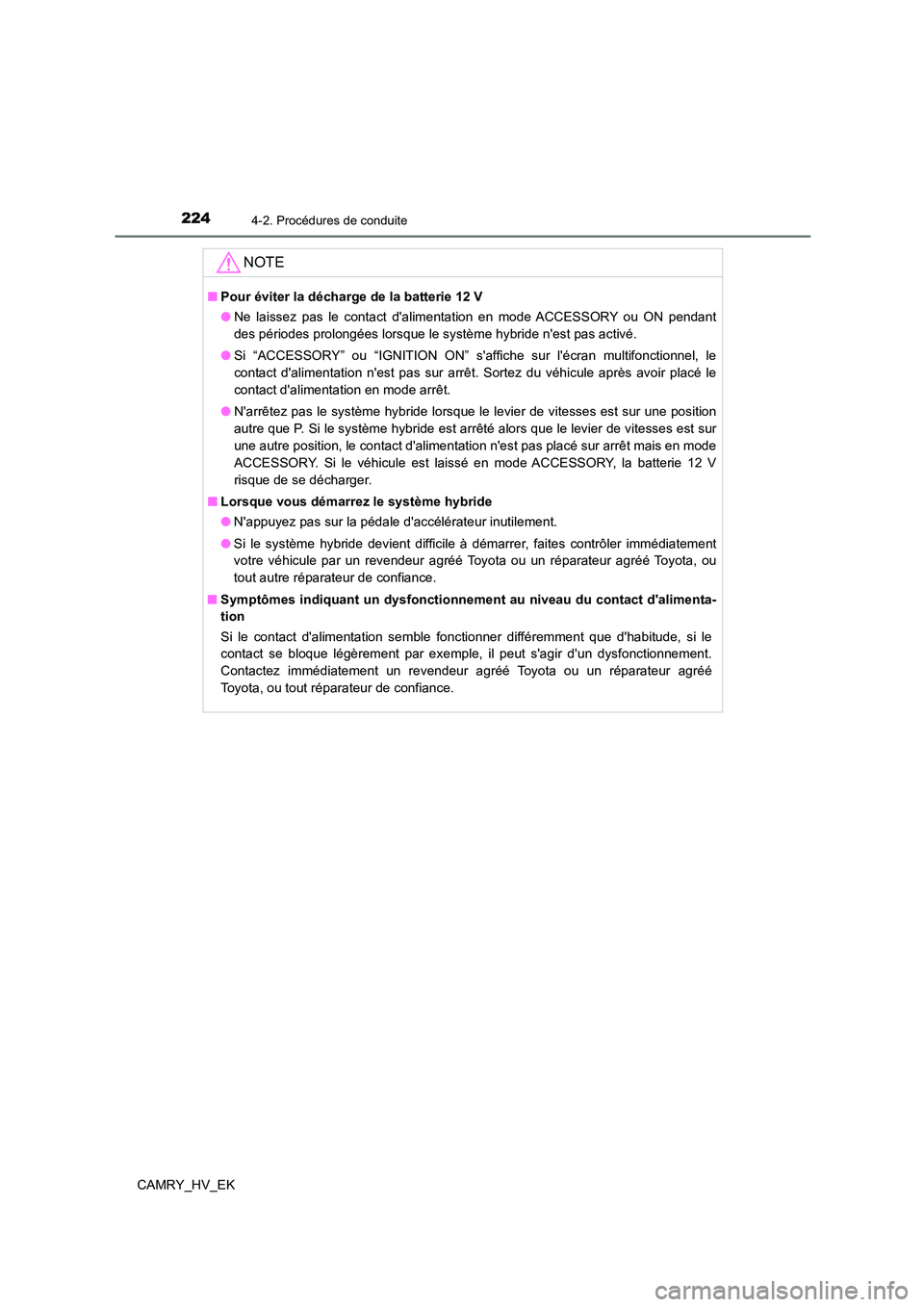 224
4-2. Procédures de conduite

NOTE

■ Pour éviter la décharge de la batterie 12 V

● Ne laissez pas le contact d'alimentation en mode ACCESSORY ou ON pendant des périodes prolongées lorsque le système hybride n'est pas activé.

● Si “ACCESSORY” ou “IGNITION ON” s'affiche sur l'écran multifonctionnel, le contact d'alimentation n'est pas sur arrêt. Sortez du véhicule après avoir placé le contact d'alimentation en mode arrêt.

● N'arrêtez pas le système hybride lorsque le levier de vitesses est sur une position autre que P. Si le système hybride est arrêté alors que le levier de vitesses est sur une autre position, le contact d'alimentation n'est pas placé sur arrêt mais en mode ACCESSORY. Si le véhicule est laissé en mode ACCESSORY, la batterie 12 V risque de se décharger.

■ Lorsque vous démarrez le système hybride

● N'appuyez pas sur la pédale d'accélérateur inutilement.

● Si le système hybride devient difficile à démarrer, faites contrôler immédiatement votre véhicule par un revendeur agréé Toyota ou un réparateur agréé Toyota, ou tout autre réparateur de confiance.

■ Symptômes indiquant un dysfonctionnement au niveau du contact d'alimentation

Si le contact d'alimentation semble fonctionner différemment que d'habitude, si le contact se bloque légèrement par exemple, il peut s'agir d'un dysfonctionnement. Contactez immédiatement un revendeur agréé Toyota ou un réparateur agréé Toyota, ou tout réparateur de confiance.

CAMRY_HV_EK

carmanualsonline.info